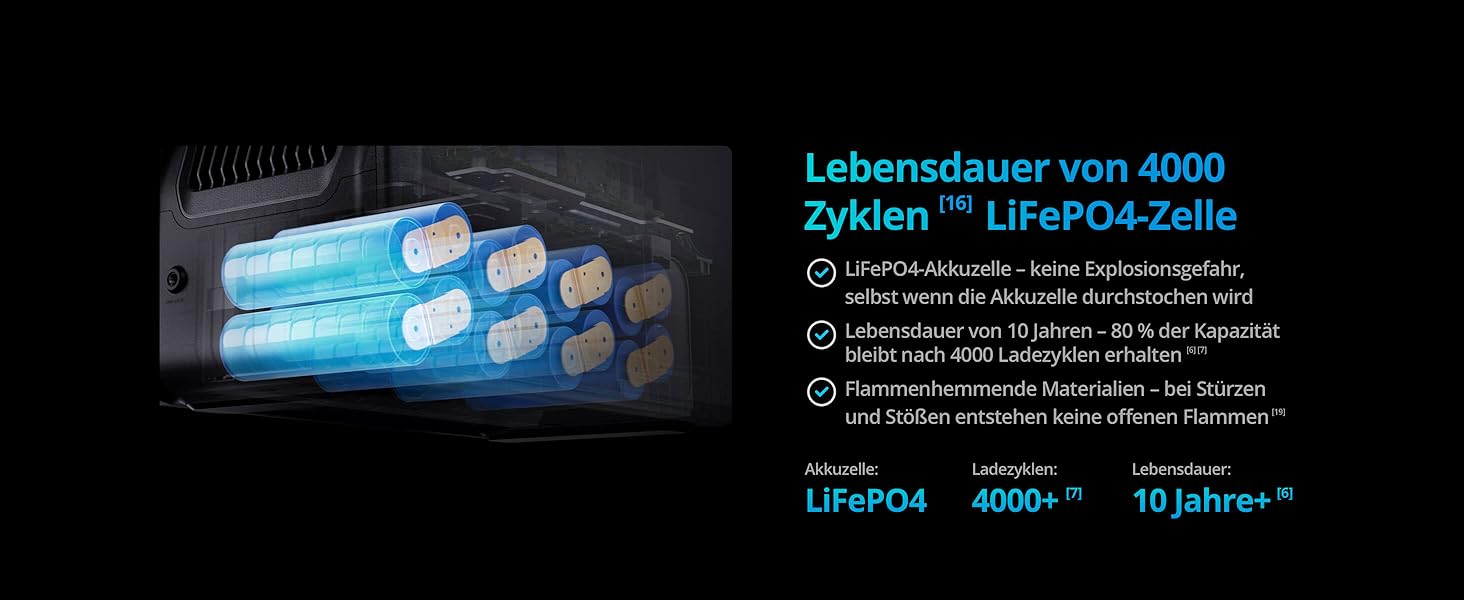 Lebensdauer von 4000 Zyklen [16] LiFePO4-Zelle

LiFePO4-Akkuzelle – keine Explosionsgefahr, selbst wenn die Akkuzelle durchstochen wird

Lebensdauer von 10 Jahren – 80 % der Kapazität bleibt nach 4000 Ladezyklen erhalten [6] [7]

Flammenhemmende Materialien – bei Stürzen und Stößen entstehen keine offenen Flammen [19]

Akkuzelle:
LiFePO4

Ladezyklen:
4000+ [7]

Lebensdauer:
10 Jahre+ [6]